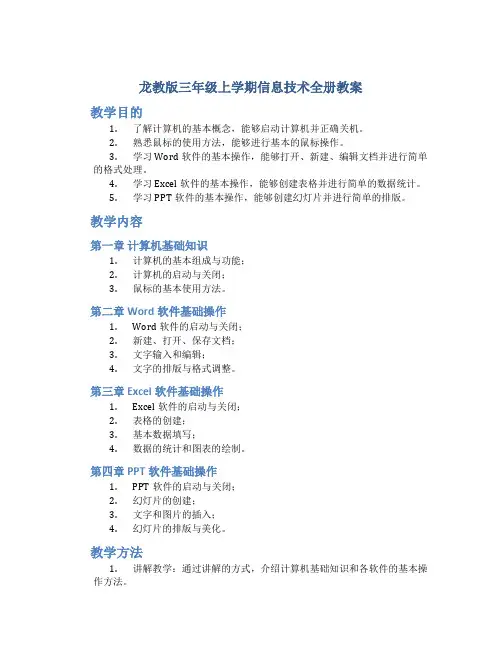 龙教版三年级上学期信息技术全册教案

教学目的

1. 了解计算机的基本概念，能够启动计算机并正确关机。
2. 熟悉鼠标的使用方法，能够进行基本的鼠标操作。
3. 学习 Word 软件的基本操作，能够打开、新建、编辑文档并进行简单的格式处理。
4. 学习 Excel 软件的基本操作，能够创建表格并进行简单的数据统计。
5. 学习 PPT 软件的基本操作，能够创建幻灯片并进行简单的排版。

教学内容

第一章 计算机基础知识

1. 计算机的基本组成与功能；
2. 计算机的启动与关闭；
3. 鼠标的基本使用方法。

第二章 Word 软件基础操作

1. Word 软件的启动与关闭；
2. 新建、打开、保存文档；
3. 文字输入和编辑；
4. 文字的排版与格式调整。

第三章 Excel 软件基础操作

1. Excel 软件的启动与关闭；
2. 表格的创建；
3. 基本数据填写；
4. 数据的统计和图表的绘制。

第四章 PPT 软件基础操作

1. PPT 软件的启动与关闭；
2. 幻灯片的创建；
3. 文字和图片的插入；
4. 幻灯片的排版与美化。

教学方法

1. 讲解教学：通过讲解的方式，介绍计算机基础知识和各软件的基本操作方法。